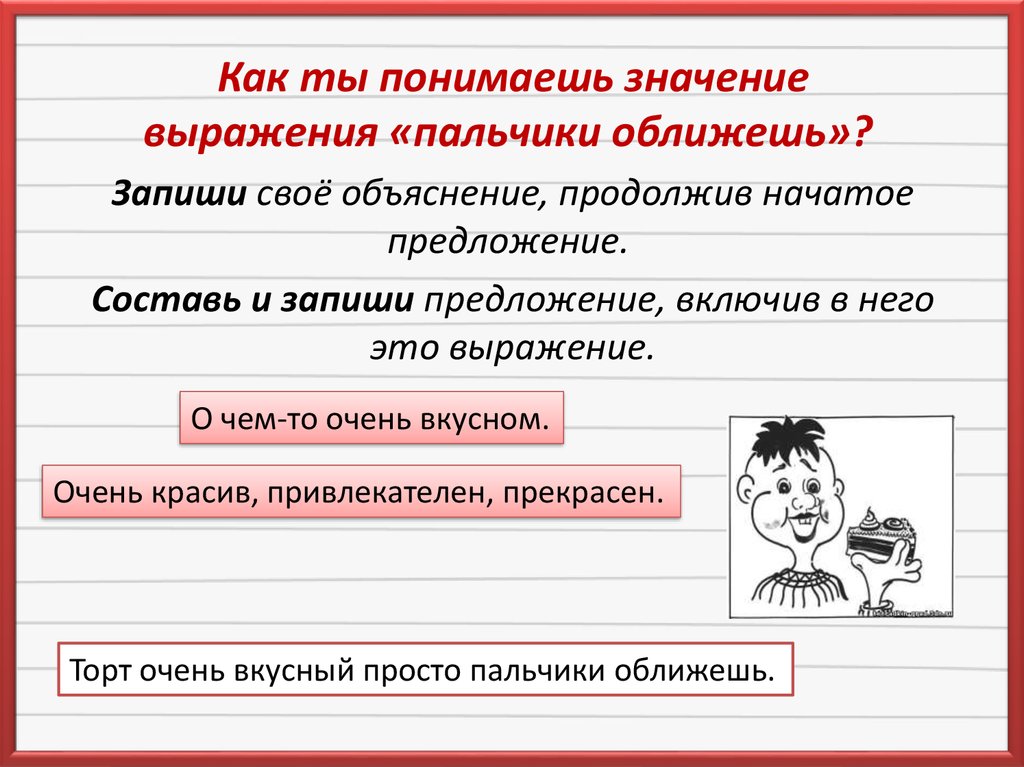 Как ты понимаешь значение выражения «пальчики оближешь»?

Запиши своё объяснение, продолжив начатое предложение.

Составь и запиши предложение, включив в него это выражение.

О чем-то очень вкусном.

Очень красив, привлекателен, прекрасен.

Торт очень вкусный просто пальчики оближешь.